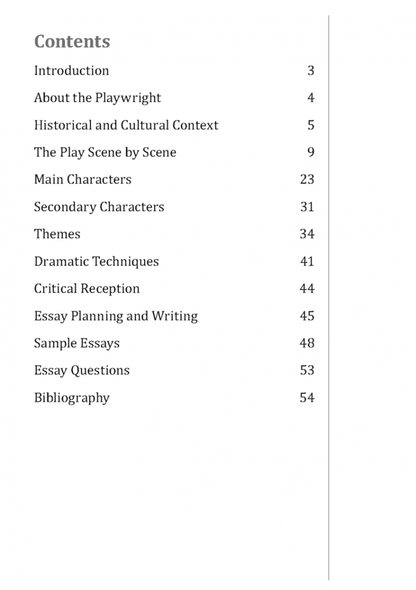 Contents

Introduction 3

About the Playwright 4

Historical and Cultural Context 5

The Play Scene by Scene 9

Main Characters 23

Secondary Characters 31

Themes 34

Dramatic Techniques 41

Critical Reception 44

Essay Planning and Writing 45

Sample Essays 48

Essay Questions 53

Bibliography 54